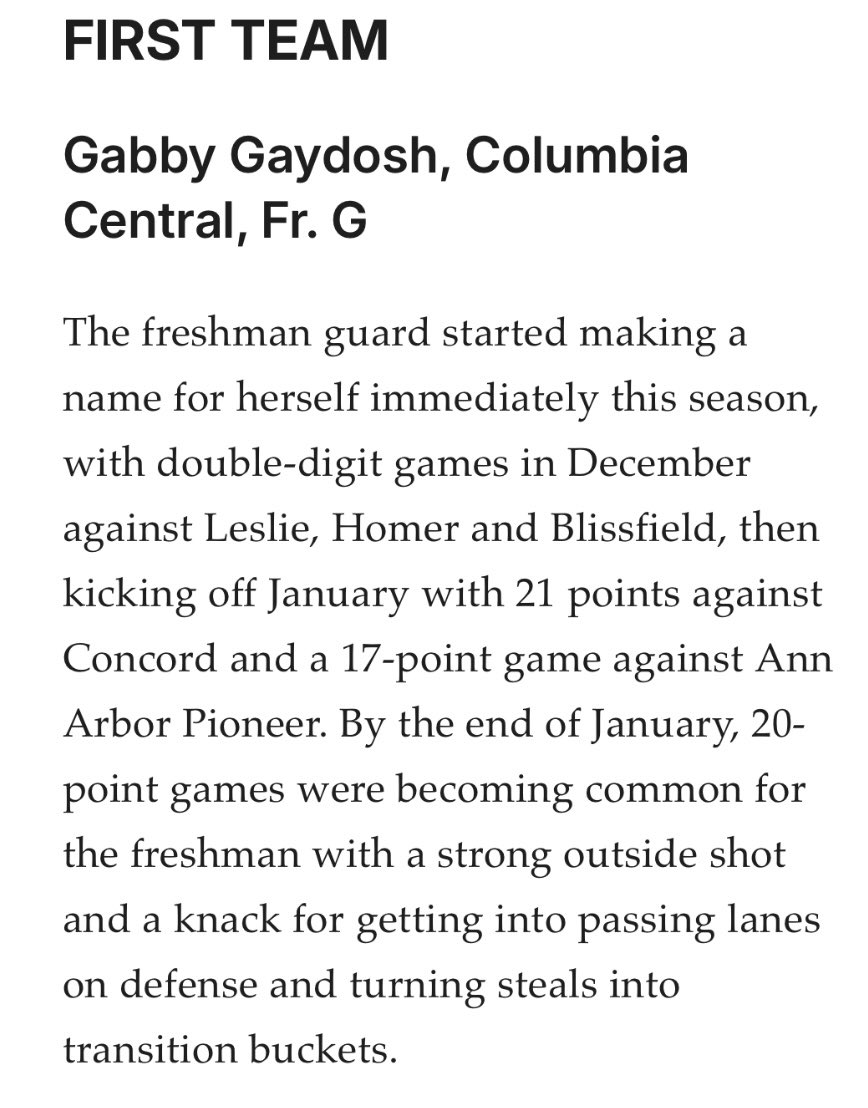 FIRST TEAM

Gabby Gaydosh, Columbia Central, Fr. G

The freshman guard started making a name for herself immediately this season, with double-digit games in December against Leslie, Homer and Blissfield, then kicking off January with 21 points against Concord and a 17-point game against Ann Arbor Pioneer. By the end of January, 20-point games were becoming common for the freshman with a strong outside shot and a knack for getting into passing lanes on defense and turning steals into transition buckets.